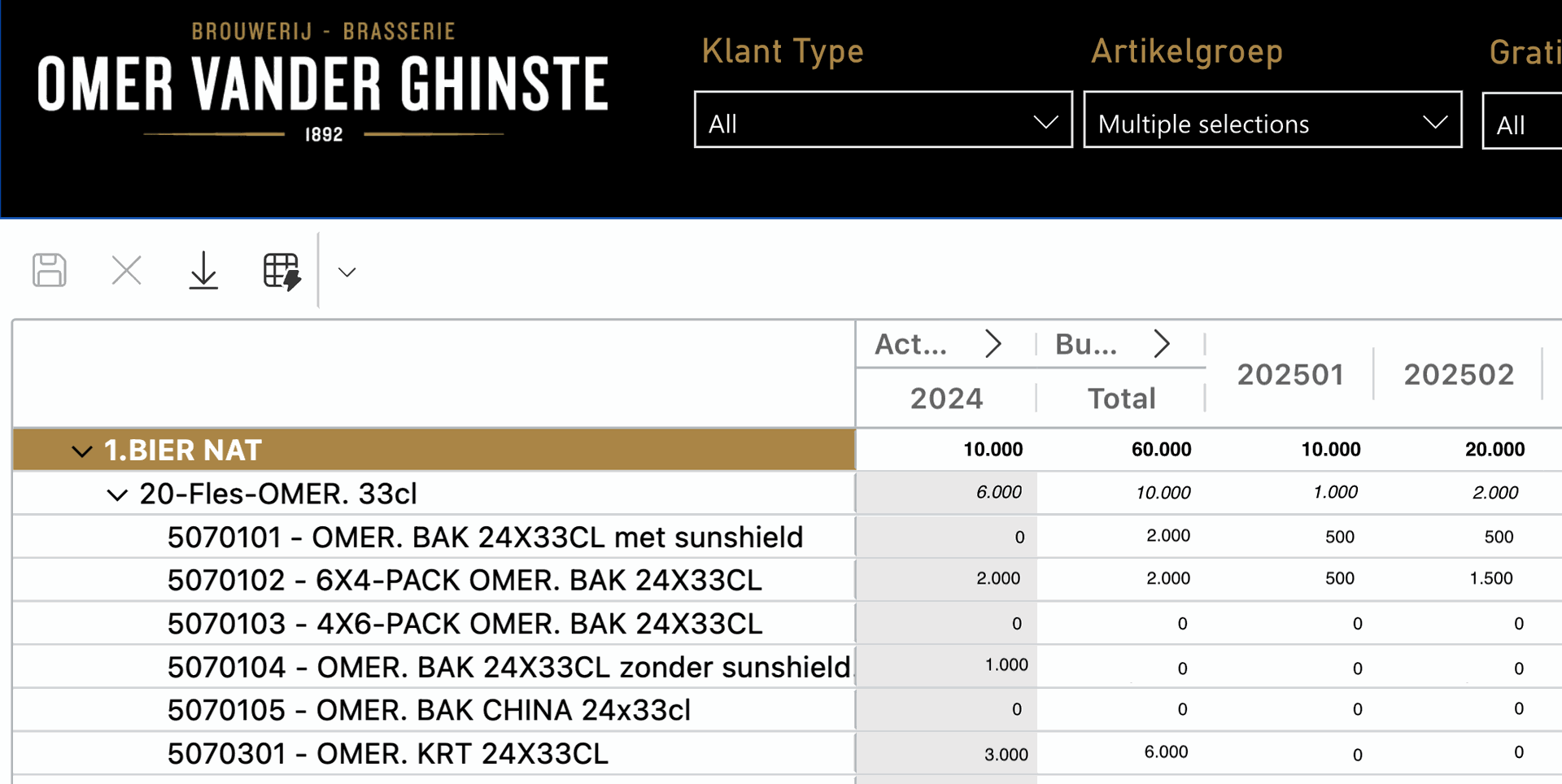 BROUWERIJ - BRASSERIE
OMER VANDER GHINSTE
1892

Klant Type
All

Artikelgroep
Multiple selections

Grati
All

| | Act... 2024 | Bu... Total | 202501 | 202502 |
|---|---|---|---|---|
| 1.BIER NAT | 10.000 | 60.000 | 10.000 | 20.000 |
| 20-Fles-OMER. 33cl | 6.000 | 10.000 | 1.000 | 2.000 |
| 5070101 - OMER. BAK 24X33CL met sunshield | 0 | 2.000 | 500 | 500 |
| 5070102 - 6X4-PACK OMER. BAK 24X33CL | 2.000 | 2.000 | 500 | 1.500 |
| 5070103 - 4X6-PACK OMER. BAK 24X33CL | 0 | 0 | 0 | 0 |
| 5070104 - OMER. BAK 24X33CL zonder sunshield | 1.000 | 0 | 0 | 0 |
| 5070105 - OMER. BAK CHINA 24x33cl | 0 | 0 | 0 | 0 |
| 5070301 - OMER. KRT 24X33CL | 3.000 | 6.000 | 0 | 0 |